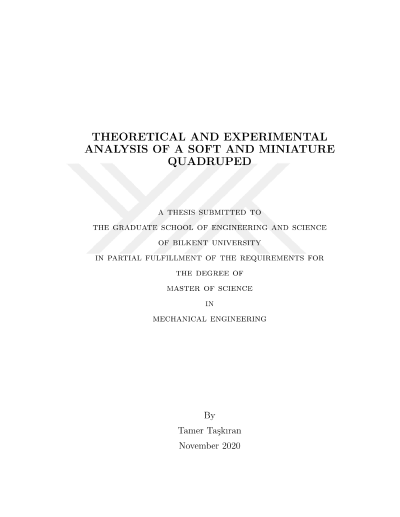 THEORETICAL AND EXPERIMENTAL ANALYSIS OF A SOFT AND MINIATURE QUADRUPED

A THESIS SUBMITTED TO
THE GRADUATE SCHOOL OF ENGINEERING AND SCIENCE
OF BILKENT UNIVERSITY
IN PARTIAL FULFILLMENT OF THE REQUIREMENTS FOR
THE DEGREE OF
MASTER OF SCIENCE
IN
MECHANICAL ENGINEERING

By
Tamer Taşkıran
November 2020